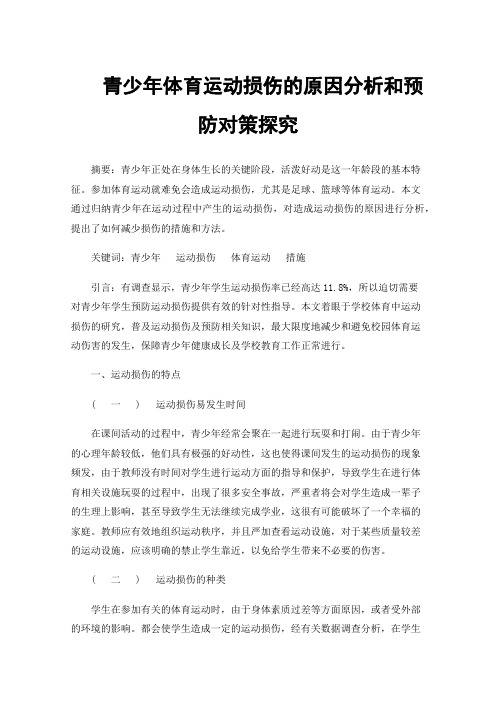 青少年体育运动损伤的原因分析和预防对策探究

摘要：青少年正处在身体生长的关键阶段，活泼好动是这一年龄段的基本特征。参加体育运动就难免会造成运动损伤，尤其是足球、篮球等体育运动。本文通过归纳青少年在运动过程中产生的运动损伤，对造成运动损伤的原因进行分析，提出了如何减少损伤的措施和方法。

关键词：青少年　运动损伤　体育运动　措施

引言：有调查显示，青少年学生运动损伤率已经高达 11.8%，所以迫切需要对青少年学生预防运动损伤提供有效的针对性指导。本文着眼于学校体育中运动损伤的研究，普及运动损伤及预防相关知识，最大限度地减少和避免校园体育运动伤害的发生，保障青少年健康成长及学校教育工作正常进行。

一、运动损伤的特点

（　一　）　运动损伤易发生时间

在课间活动的过程中，青少年经常会聚在一起进行玩耍和打闹。由于青少年的心理年龄较低，他们具有极强的好动性，这也使得课间发生的运动损伤的现象频发，由于教师没有时间对学生进行运动方面的指导和保护，导致学生在进行体育相关设施玩耍的过程中，出现了很多安全事故，严重者将会对学生造成一辈子的生理上影响，甚至导致学生无法继续完成学业，这很有可能破坏了一个幸福的家庭。教师应有效地组织运动秩序，并且严加查看运动设施，对于某些质量较差的运动设施，应该明确的禁止学生靠近，以免给学生带来不必要的伤害。

（　二　）　运动损伤的种类

学生在参加有关的体育运动时，由于身体素质过差等方面原因，或者受外部的环境的影响。都会使学生造成一定的运动损伤，经有关数据调查分析，在学生